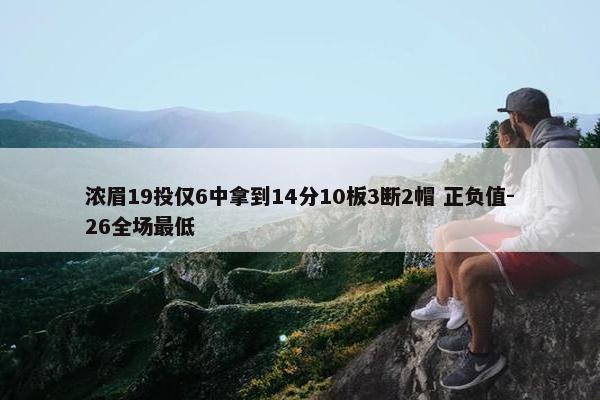 浓眉19投仅6中拿到14分10板3断2帽 正负值-26全场最低